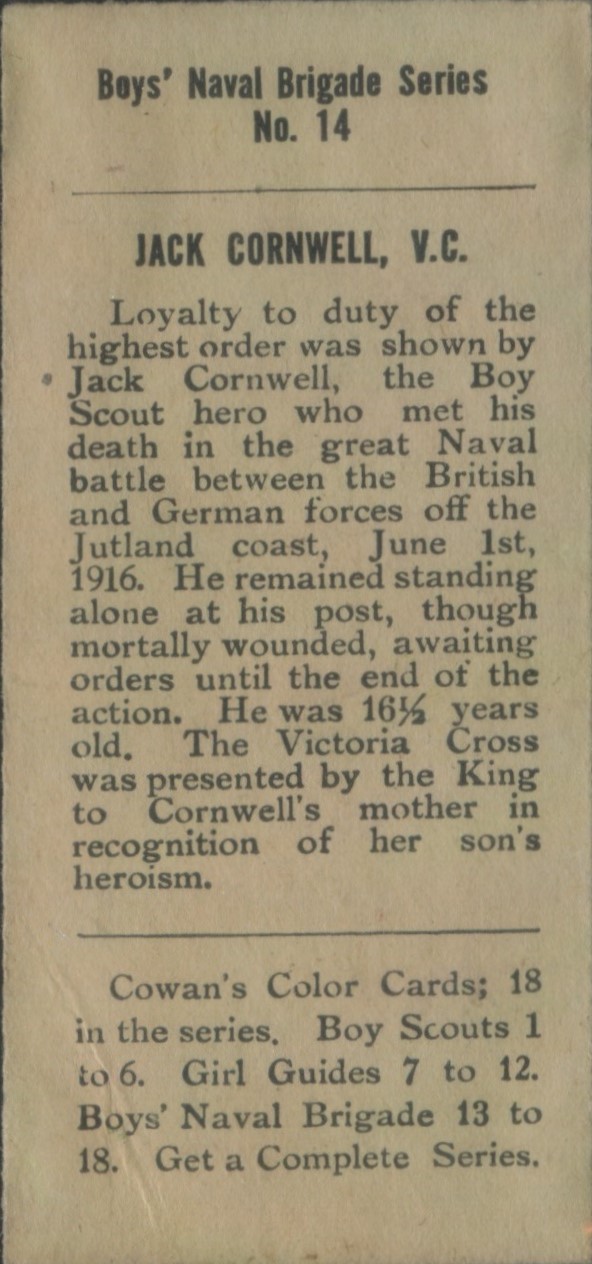 Boys' Naval Brigade Series
No. 14

JACK CORNWELL, V.C.

Loyalty to duty of the highest order was shown by Jack Cornwell, the Boy Scout hero who met his death in the great Naval battle between the British and German forces off the Jutland coast, June 1st, 1916. He remained standing alone at his post, though mortally wounded, awaiting orders until the end of the action. He was 16½ years old. The Victoria Cross was presented by the King to Cornwell's mother in recognition of her son's heroism.

Cowan's Color Cards; 18 in the series. Boy Scouts 1 to 6. Girl Guides 7 to 12. Boys' Naval Brigade 13 to 18. Get a Complete Series.